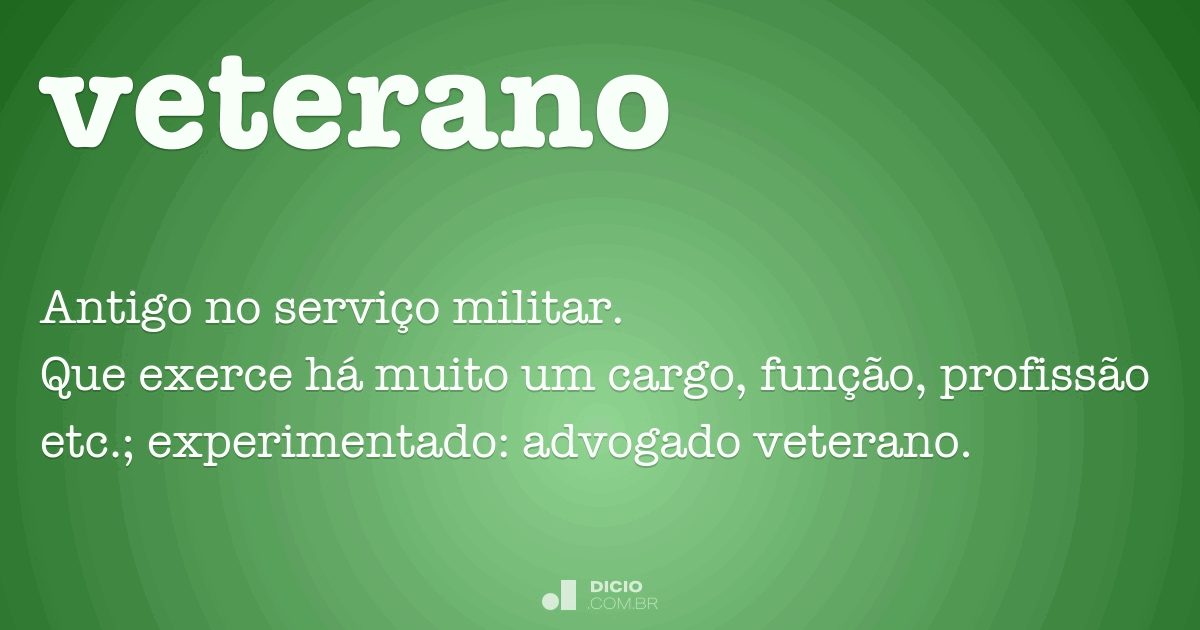 veterano

Antigo no serviço militar.
Que exerce há muito um cargo, função, profissão etc.; experimentado: advogado veterano.

DICIO
.COM.BR